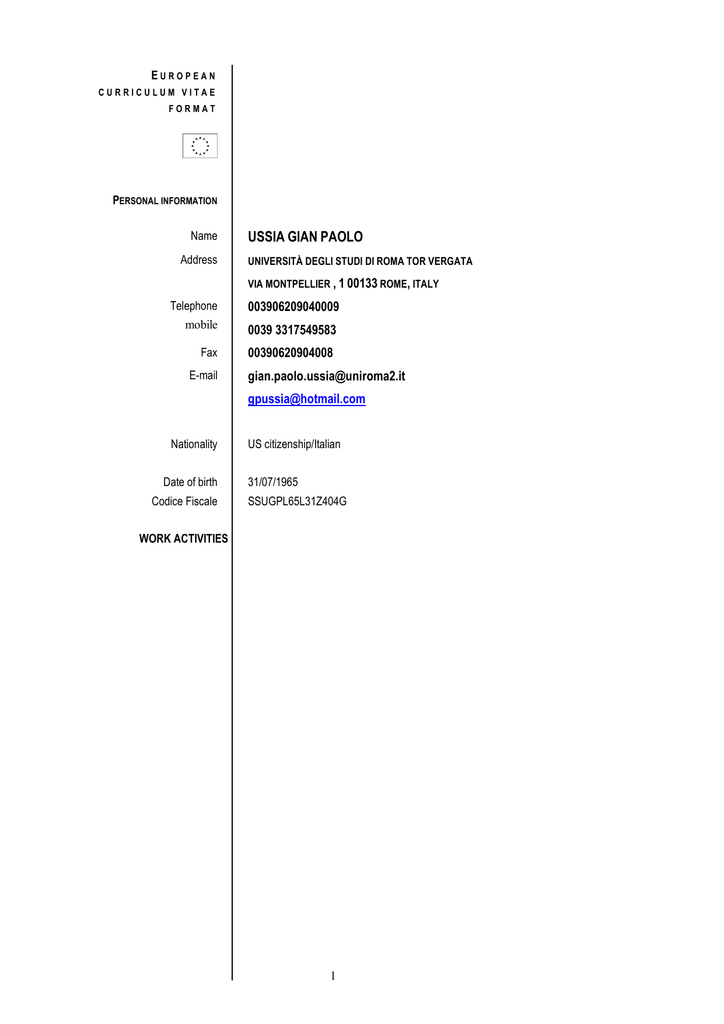 EUROPEAN
CURRICULUM VITAE
FORMAT

PERSONAL INFORMATION

Name USSIA GIAN PAOLO
Address UNIVERSITÀ DEGLI STUDI DI ROMA TOR VERGATA
VIA MONTPELLIER , 1 00133 ROME, ITALY
Telephone 003906209040009
mobile 0039 3317549583
Fax 00390620904008
E-mail gian.paolo.ussia@uniroma2.it
gpussia@hotmail.com

Nationality US citizenship/Italian

Date of birth 31/07/1965
Codice Fiscale SSUGPL65L31Z404G

WORK ACTIVITIES

1